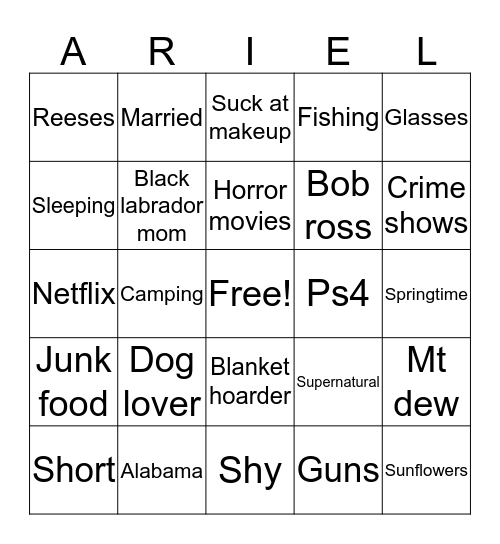 | A | R | I | E | L |
|---|---|---|---|---|
| Reeses | Married | Suck at makeup | Fishing | Glasses |
| Sleeping | Black labrador mom | Horror movies | Bob ross | Crime shows |
| Netflix | Camping | Free! | Ps4 | Springtime |
| Junk food | Dog lover | Blanket hoarder | Supernatural | Mt dew |
| Short | Alabama | Shy | Guns | Sunflowers |